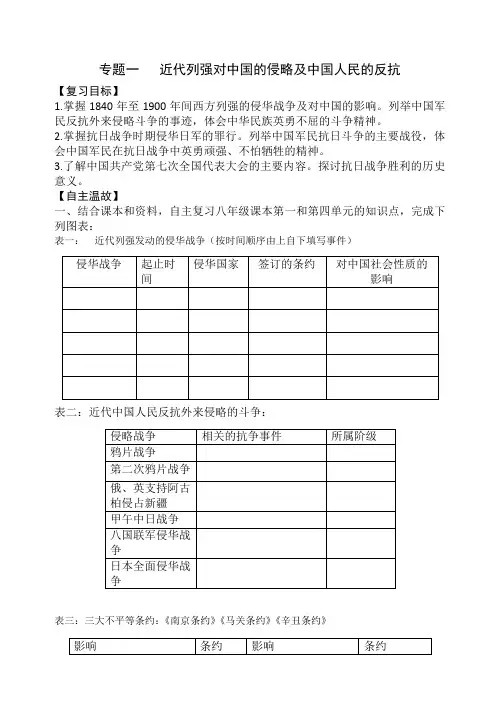 专题一　近代列强对中国的侵略及中国人民的反抗

【复习目标】

1.掌握 1840 年至 1900 年间西方列强的侵华战争及对中国的影响。列举中国军民反抗外来侵略斗争的事迹，体会中华民族英勇不屈的斗争精神。

2.掌握抗日战争时期侵华日军的罪行。列举中国军民抗日斗争的主要战役，体会中国军民在抗日战争中英勇顽强、不怕牺牲的精神。

3.了解中国共产党第七次全国代表大会的主要内容。探讨抗日战争胜利的历史意义。

【自主温故】

一、结合课本和资料，自主复习八年级课本第一和第四单元的知识点，完成下列图表：

表一：　近代列强发动的侵华战争（按时间顺序由上自下填写事件）

| 侵华战争 | 起止时间 | 侵华国家 | 签订的条约 | 对中国社会性质的影响 |
|---|---|---|---|---|
| | | | | |
| | | | | |
| | | | | |
| | | | | |
| | | | | |

表二：近代中国人民反抗外来侵略的斗争：

| 侵略战争 | 相关的抗争事件 | 所属阶级 |
|---|---|---|
| 鸦片战争 | | |
| 第二次鸦片战争 | | |
| 俄、英支持阿古柏侵占新疆 | | |
| 甲午中日战争 | | |
| 八国联军侵华战争 | | |
| 日本全面侵华战争 | | |

表三：三大不平等条约：《南京条约》《马关条约》《辛丑条约》

| 影响 | 条约 | 影响 | 条约 |
|---|---|---|---|